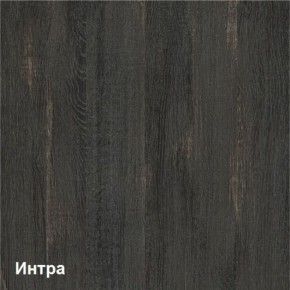 Интра